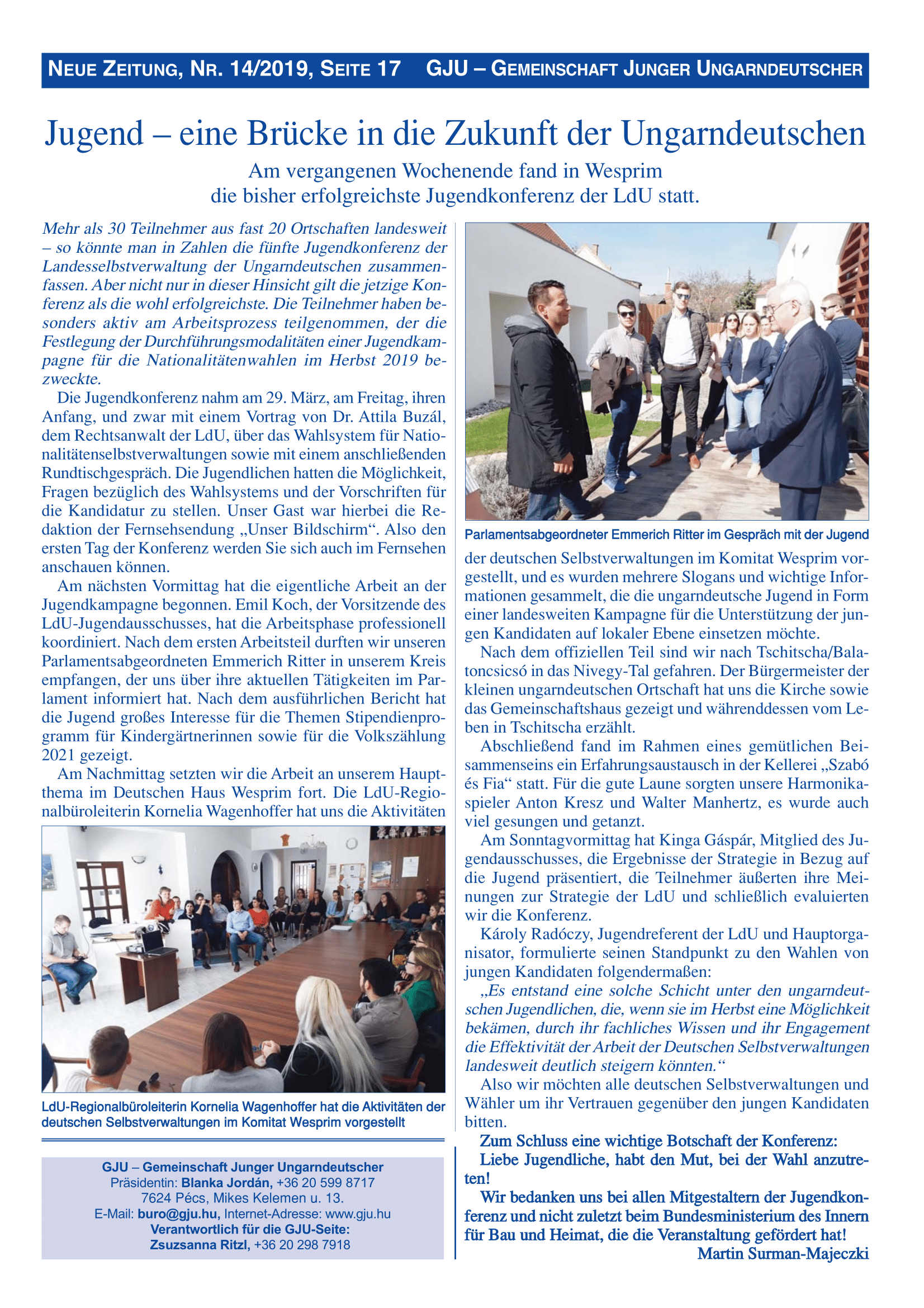 NEUE ZEITUNG, NR. 14/2019, SEITE 17 GJU – GEMEINSCHAFT JUNGER UNGARNDEUTSCHER

Jugend – eine Brücke in die Zukunft der Ungarndeutschen

Am vergangenen Wochenende fand in Wesprim die bisher erfolgreichste Jugendkonferenz der LdU statt.

Mehr als 30 Teilnehmer aus fast 20 Ortschaften landesweit – so könnte man in Zahlen die fünfte Jugendkonferenz der Landesselbstverwaltung der Ungarndeutschen zusammenfassen. Aber nicht nur in dieser Hinsicht gilt die jetzige Konferenz als die wohl erfolgreichste. Die Teilnehmer haben besonders aktiv am Arbeitsprozess teilgenommen, der die Festlegung der Durchführungsmodalitäten einer Jugendkampagne für die Nationalitätenwahlen im Herbst 2019 bezweckte.

Die Jugendkonferenz nahm am 29. März, am Freitag, ihren Anfang, und zwar mit einem Vortrag von Dr. Attila Buzál, dem Rechtsanwalt der LdU, über das Wahlsystem für Nationalitätenselbstverwaltungen sowie mit einem anschließenden Rundtischgespräch. Die Jugendlichen hatten die Möglichkeit, Fragen bezüglich des Wahlsystems und der Vorschriften für die Kandidatur zu stellen. Unser Gast war hierbei die Redaktion der Fernsehsendung „Unser Bildschirm“. Also den ersten Tag der Konferenz werden Sie sich auch im Fernsehen anschauen können.

Am nächsten Vormittag hat die eigentliche Arbeit an der Jugendkampagne begonnen. Emil Koch, der Vorsitzende des LdU-Jugendausschusses, hat die Arbeitsphase professionell koordiniert. Nach dem ersten Arbeitsteil durften wir unseren Parlamentsabgeordneten Emmerich Ritter in unserem Kreis empfangen, der uns über ihre aktuellen Tätigkeiten im Parlament informiert hat. Nach dem ausführlichen Bericht hat die Jugend großes Interesse für die Themen Stipendienprogramm für Kindergärtnerinnen sowie für die Volkszählung 2021 gezeigt.

Am Nachmittag setzten wir die Arbeit an unserem Hauptthema im Deutschen Haus Wesprim fort. Die LdU-Regionalbüroleiterin Kornelia Wagenhoffer hat uns die Aktivitäten

LdU-Regionalbüroleiterin Kornelia Wagenhoffer hat die Aktivitäten der deutschen Selbstverwaltungen im Komitat Wesprim vorgestellt

GJU – Gemeinschaft Junger Ungarndeutscher
Präsidentin: Blanka Jordán, +36 20 599 8717
7624 Pécs, Mikes Kelemen u. 13.
E-Mail: buro@gju.hu, Internet-Adresse: www.gju.hu
Verantwortlich für die GJU-Seite:
Zsuzsanna Ritzl, +36 20 298 7918

Parlamentsabgeordneter Emmerich Ritter im Gespräch mit der Jugend

der deutschen Selbstverwaltungen im Komitat Wesprim vorgestellt, und es wurden mehrere Slogans und wichtige Informationen gesammelt, die die ungarndeutsche Jugend in Form einer landesweiten Kampagne für die Unterstützung der jungen Kandidaten auf lokaler Ebene einsetzen möchte.

Nach dem offiziellen Teil sind wir nach Tschitscha/Balatoncsicsó in das Nivegy-Tal gefahren. Der Bürgermeister der kleinen ungarndeutschen Ortschaft hat uns die Kirche sowie das Gemeinschaftshaus gezeigt und währenddessen vom Leben in Tschitscha erzählt.

Abschließend fand im Rahmen eines gemütlichen Beisammenseins ein Erfahrungsaustausch in der Kellerei „Szabó és Fia“ statt. Für die gute Laune sorgten unsere Harmonikaspieler Anton Kresz und Walter Manhertz, es wurde auch viel gesungen und getanzt.

Am Sonntagvormittag hat Kinga Gáspár, Mitglied des Jugendausschusses, die Ergebnisse der Strategie in Bezug auf die Jugend präsentiert, die Teilnehmer äußerten ihre Meinungen zur Strategie der LdU und schließlich evaluierten wir die Konferenz.

Károly Radóczy, Jugendreferent der LdU und Hauptorganisator, formulierte seinen Standpunkt zu den Wahlen von jungen Kandidaten folgendermaßen:

„Es entstand eine solche Schicht unter den ungarndeutschen Jugendlichen, die, wenn sie im Herbst eine Möglichkeit bekämen, durch ihr fachliches Wissen und ihr Engagement die Effektivität der Arbeit der Deutschen Selbstverwaltungen landesweit deutlich steigern könnten.“

Also wir möchten alle deutschen Selbstverwaltungen und Wähler um ihr Vertrauen gegenüber den jungen Kandidaten bitten.

Zum Schluss eine wichtige Botschaft der Konferenz:
Liebe Jugendliche, habt den Mut, bei der Wahl anzutreten!
Wir bedanken uns bei allen Mitgestaltern der Jugendkonferenz und nicht zuletzt beim Bundesministerium des Innern für Bau und Heimat, die die Veranstaltung gefördert hat!
Martin Surman-Majeczki